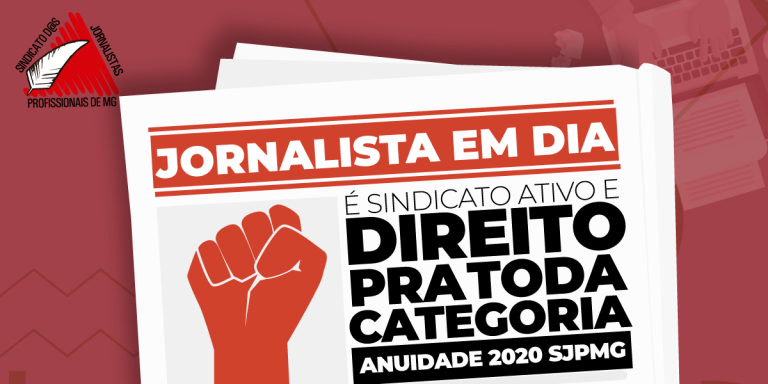 SINDICATO DOS JORNALISTAS PROFISSIONAIS DE MG

JORNALISTA EM DIA

É SINDICATO ATIVO E DIREITO PRA TODA CATEGORIA

ANUIDADE 2020 SJPMG